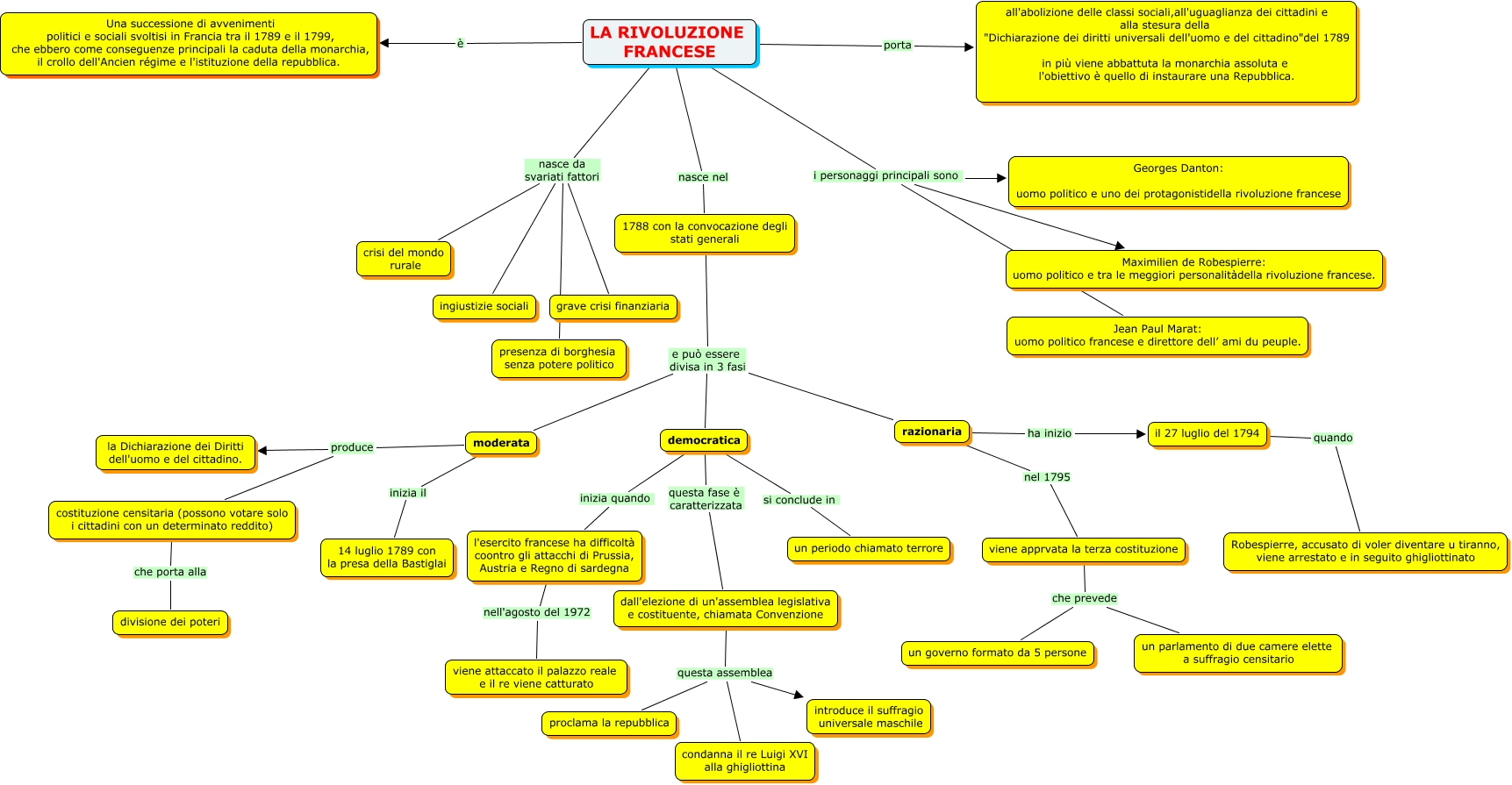 LA RIVOLUZIONE FRANCESE

è

Una successione di avvenimenti politici e sociali svoltisi in Francia tra il 1789 e il 1799, che ebbero come conseguenze principali la caduta della monarchia, il crollo dell'Ancien régime e l'istituzione della repubblica.

porta

all'abolizione delle classi sociali,all'uguaglianza dei cittadini e alla stesura della "Dichiarazione dei diritti universali dell'uomo e del cittadino"del 1789

in più viene abbattuta la monarchia assoluta e l'obiettivo è quello di instaurare una Repubblica.

nasce da svariati fattori

crisi del mondo rurale

ingiustizie sociali

grave crisi finanziaria

presenza di borghesia senza potere politico

nasce nel

1788 con la convocazione degli stati generali

i personaggi principali sono

Georges Danton:

uomo politico e uno dei protagonistidella rivoluzione francese

Maximilien de Robespierre: uomo politico e tra le meggiori personalitàdella rivoluzione francese.

Jean Paul Marat: uomo politico francese e direttore dell' ami du peuple.

e può essere divisa in 3 fasi

moderata

produce

la Dichiarazione dei Diritti dell'uomo e del cittadino.

costituzione censitaria (possono votare solo i cittadini con un determinato reddito)

che porta alla

divisione dei poteri

inizia il

14 luglio 1789 con la presa della Bastiglai

democratica

inizia quando

l'esercito francese ha difficoltà coontro gli attacchi di Prussia, Austria e Regno di sardegna

nell'agosto del 1972

viene attaccato il palazzo reale e il re viene catturato

questa fase è caratterizzata

dall'elezione di un'assemblea legislativa e costituente, chiamata Convenzione

questa assemblea

proclama la repubblica

condanna il re Luigi XVI alla ghigliottina

introduce il suffragio universale maschile

si conclude in

un periodo chiamato terrore

razionaria

ha inizio

il 27 luglio del 1794

quando

Robespierre, accusato di voler diventare u tiranno, viene arrestato e in seguito ghigliottinato

nel 1795

viene apprvata la terza costituzione

che prevede

un governo formato da 5 persone

un parlamento di due camere elette a suffragio censitario